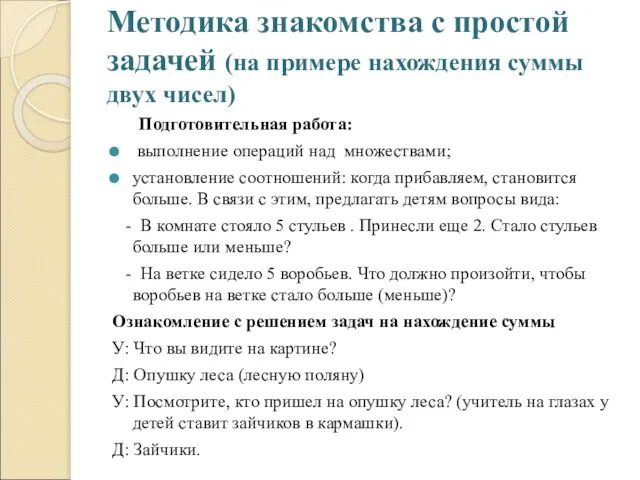 Методика знакомства с простой задачей (на примере нахождения суммы двух чисел)

Подготовительная работа:

выполнение операций над множествами;

установление соотношений: когда прибавляем, становится больше. В связи с этим, предлагать детям вопросы вида:

- В комнате стояло 5 стульев . Принесли еще 2. Стало стульев больше или меньше?

- На ветке сидело 5 воробьев. Что должно произойти, чтобы воробьев на ветке стало больше (меньше)?

Ознакомление с решением задач на нахождение суммы

У: Что вы видите на картине?

Д: Опушку леса (лесную поляну)

У: Посмотрите, кто пришел на опушку леса? (учитель на глазах у детей ставит зайчиков в кармашки).

Д: Зайчики.